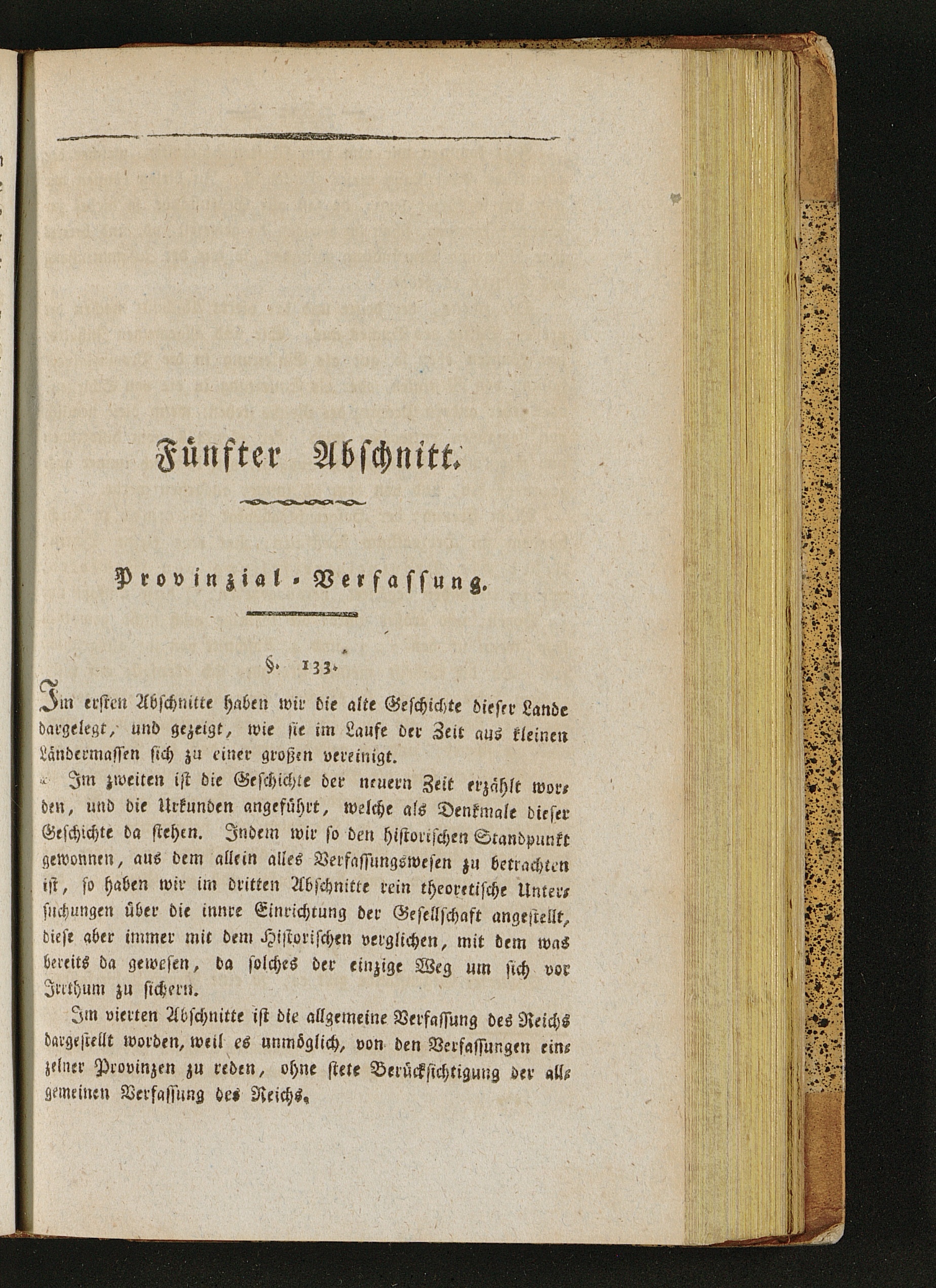 Fünfter Abschnitt.

Provinzial-Verfassung.

§. 133.

Im ersten Abschnitte haben wir die alte Geschichte dieser Lande dargelegt, und gezeigt, wie sie im Laufe der Zeit aus kleinen Ländermassen sich zu einer großen vereinigt.

Im zweiten ist die Geschichte der neuern Zeit erzählt worden, und die Urkunden angeführt, welche als Denkmale dieser Geschichte da stehen. Indem wir so den historischen Standpunkt gewonnen, aus dem allein alles Verfassungswesen zu betrachten ist, so haben wir im dritten Abschnitte rein theoretische Untersuchungen über die innre Einrichtung der Gesellschaft angestellt, diese aber immer mit dem Historischen verglichen, mit dem was bereits da gewesen, da solches der einzige Weg um sich vor Irrthum zu sichern.

Im vierten Abschnitte ist die allgemeine Verfassung des Reichs dargestellt worden, weil es unmöglich, von den Verfassungen einzelner Provinzen zu reden, ohne stete Berücksichtigung der allgemeinen Verfassung des Reichs.